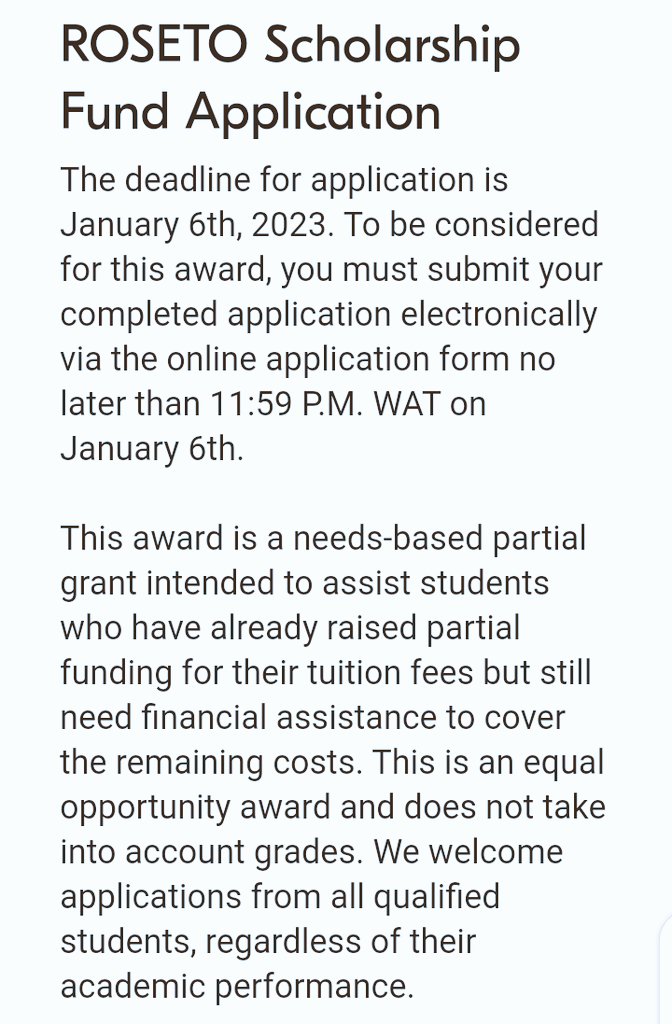 ROSETO Scholarship Fund Application

The deadline for application is January 6th, 2023. To be considered for this award, you must submit your completed application electronically via the online application form no later than 11:59 P.M. WAT on January 6th.

This award is a needs-based partial grant intended to assist students who have already raised partial funding for their tuition fees but still need financial assistance to cover the remaining costs. This is an equal opportunity award and does not take into account grades. We welcome applications from all qualified students, regardless of their academic performance.